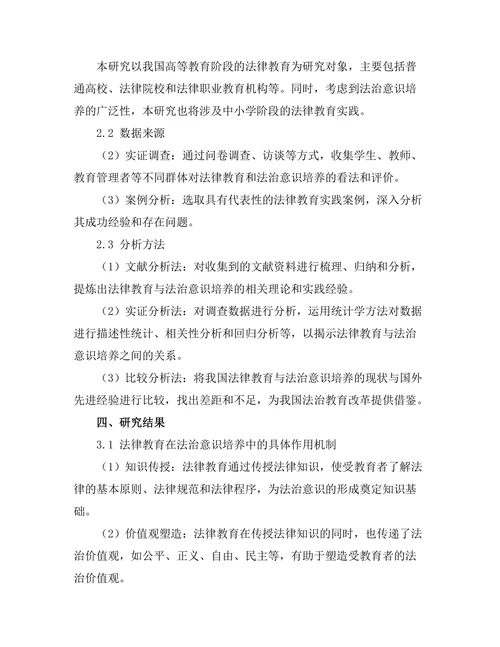 本研究以我国高等教育阶段的法律教育为研究对象，主要包括普通高校、法律院校和法律职业教育机构等。同时，考虑到法治意识培养的广泛性，本研究也将涉及中小学阶段的法律教育实践。

2.2 数据来源

（2）实证调查：通过问卷调查、访谈等方式，收集学生、教师、教育管理者等不同群体对法律教育和法治意识培养的看法和评价。

（3）案例分析：选取具有代表性的法律教育实践案例，深入分析其成功经验和存在问题。

2.3 分析方法

（1）文献分析法：对收集到的文献资料进行梳理、归纳和分析，提炼出法律教育与法治意识培养的相关理论和实践经验。

（2）实证分析法：对调查数据进行分析，运用统计学方法对数据进行描述性统计、相关性分析和回归分析等，以揭示法律教育与法治意识培养之间的关系。

（3）比较分析法：将我国法律教育与法治意识培养的现状与国外先进经验进行比较，找出差距和不足，为我国法治教育改革提供借鉴。

四、研究结果

3.1 法律教育在法治意识培养中的具体作用机制

（1）知识传授：法律教育通过传授法律知识，使受教育者了解法律的基本原则、法律规范和法律程序，为法治意识的形成奠定知识基础。

（2）价值观塑造：法律教育在传授法律知识的同时，也传递了法治价值观，如公平、正义、自由、民主等，有助于塑造受教育者的法治价值观。